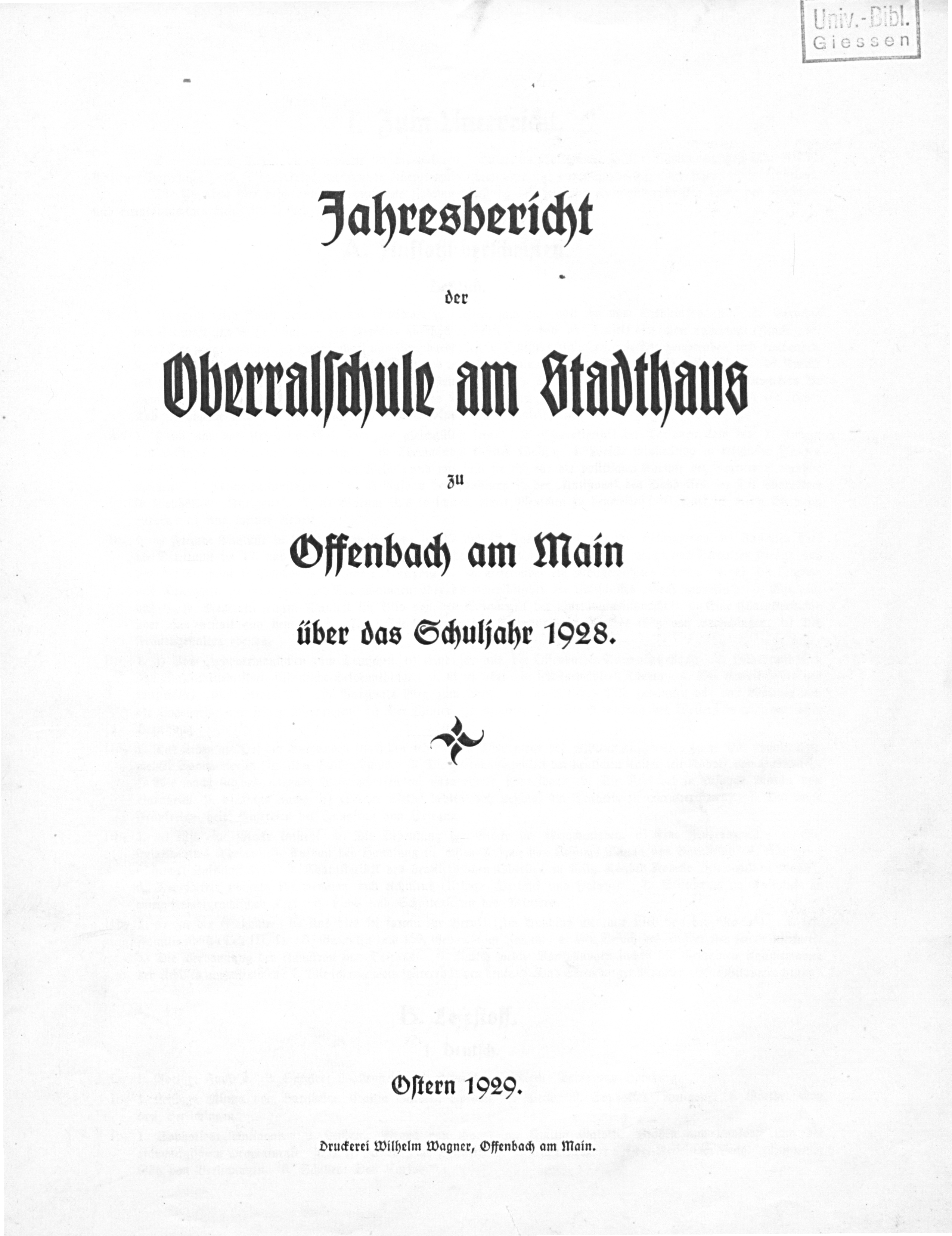 Univ.-Bibl.
Giessen

Jahresbericht

der

Oberrealschule am Stadthaus

zu

Offenbach am Main

über das Schuljahr 1928.

Ostern 1929.

Druckerei Wilhelm Wagner, Offenbach am Main.